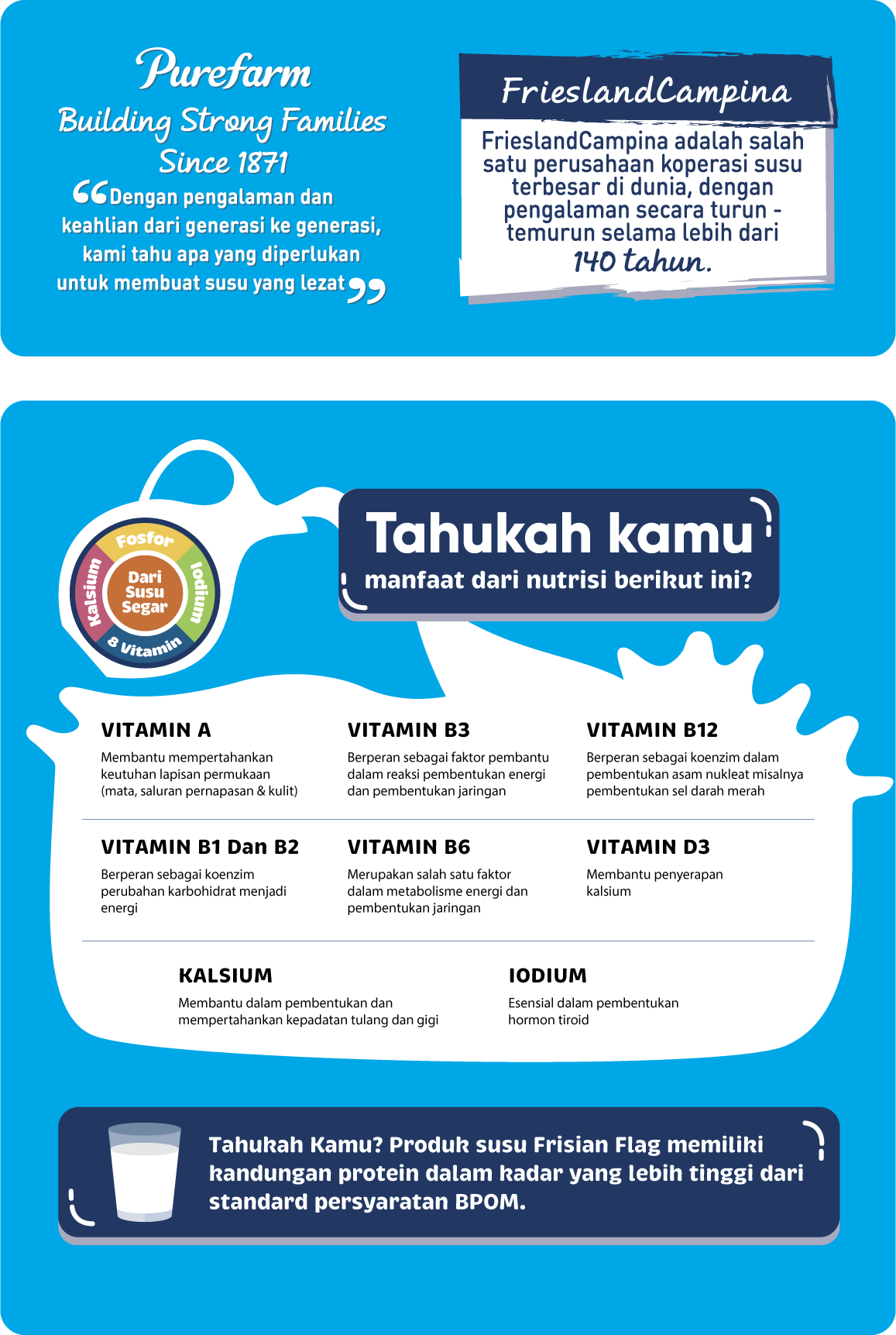 Purefarm
Building Strong Families
Since 1871

"Dengan pengalaman dan keahlian dari generasi ke generasi, kami tahu apa yang diperlukan untuk membuat susu yang lezat"

FrieslandCampina

FrieslandCampina adalah salah satu perusahaan koperasi susu terbesar di dunia, dengan pengalaman secara turun - temurun selama lebih dari 140 tahun.

Fosfor
Iodium
8 Vitamin
Kalsium
Dari Susu Segar

Tahukah kamu
manfaat dari nutrisi berikut ini?

VITAMIN A
Membantu mempertahankan keutuhan lapisan permukaan (mata, saluran pernapasan & kulit)

VITAMIN B3
Berperan sebagai faktor pembantu dalam reaksi pembentukan energi dan pembentukan jaringan

VITAMIN B12
Berperan sebagai koenzim dalam pembentukan asam nukleat misalnya pembentukan sel darah merah

VITAMIN B1 Dan B2
Berperan sebagai koenzim perubahan karbohidrat menjadi energi

VITAMIN B6
Merupakan salah satu faktor dalam metabolisme energi dan pembentukan jaringan

VITAMIN D3
Membantu penyerapan kalsium

KALSIUM
Membantu dalam pembentukan dan mempertahankan kepadatan tulang dan gigi

IODIUM
Esensial dalam pembentukan hormon tiroid

Tahukah Kamu? Produk susu Frisian Flag memiliki kandungan protein dalam kadar yang lebih tinggi dari standard persyaratan BPOM.